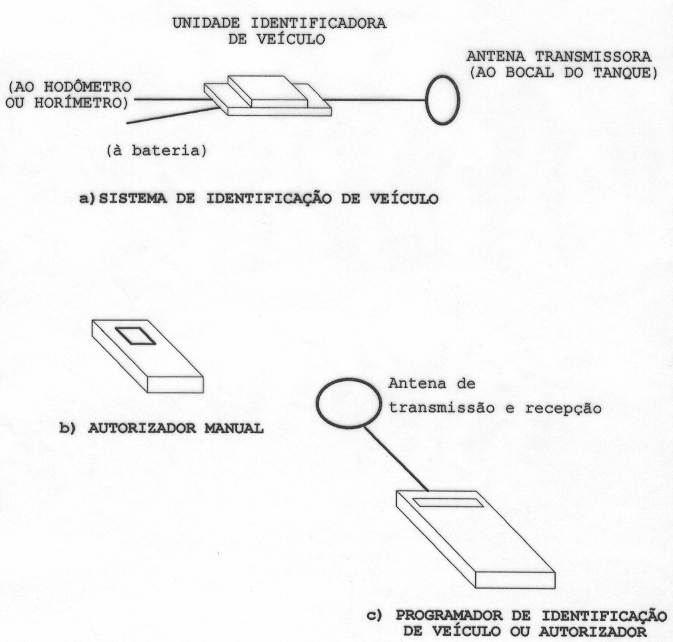 UNIDADE IDENTIFICADORA
DE VEÍCULO

ANTENA TRANSMISSORA
(AO BOCAL DO TANQUE)

(AO HODÔMETRO
OU HORÍMETRO)

(à bateria)

a) SISTEMA DE IDENTIFICAÇÃO DE VEÍCULO

b) AUTORIZADOR MANUAL

Antena de
transmissão e recepção

c) PROGRAMADOR DE IDENTIFICAÇÃO
DE VEÍCULO OU AUTORIZADOR